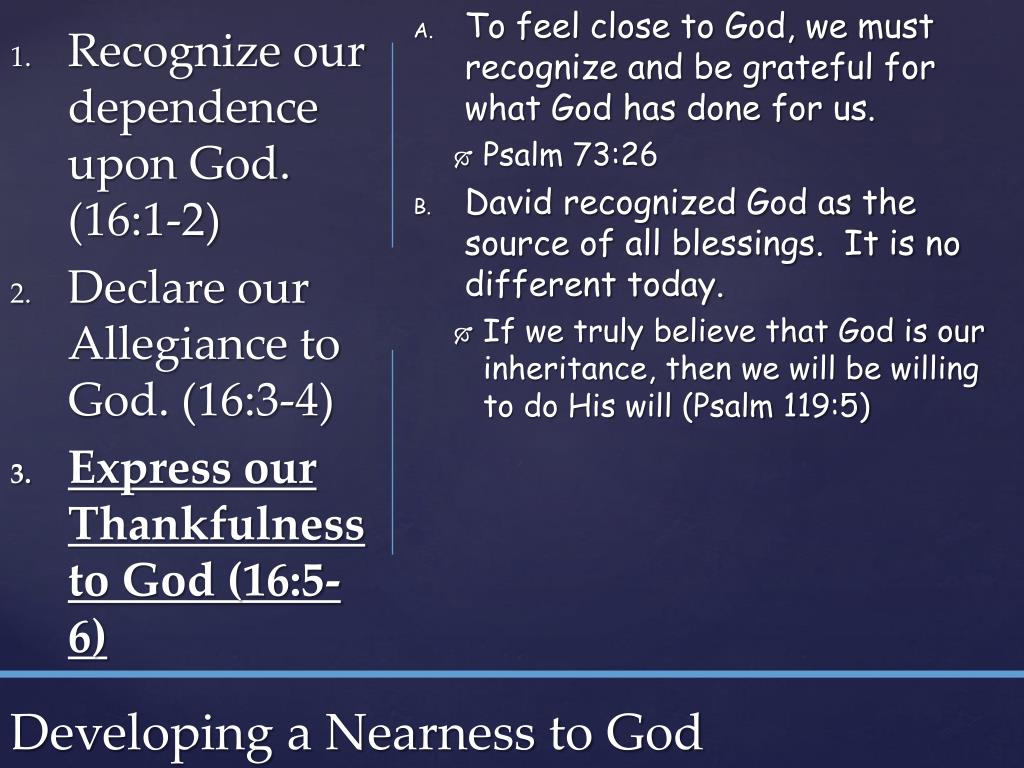 1. Recognize our dependence upon God. (16:1-2)

2. Declare our Allegiance to God. (16:3-4)

3. Express our Thankfulness to God (16:5-6)

A. To feel close to God, we must recognize and be grateful for what God has done for us.

Psalm 73:26

B. David recognized God as the source of all blessings. It is no different today.

If we truly believe that God is our inheritance, then we will be willing to do His will (Psalm 119:5)

Developing a Nearness to God